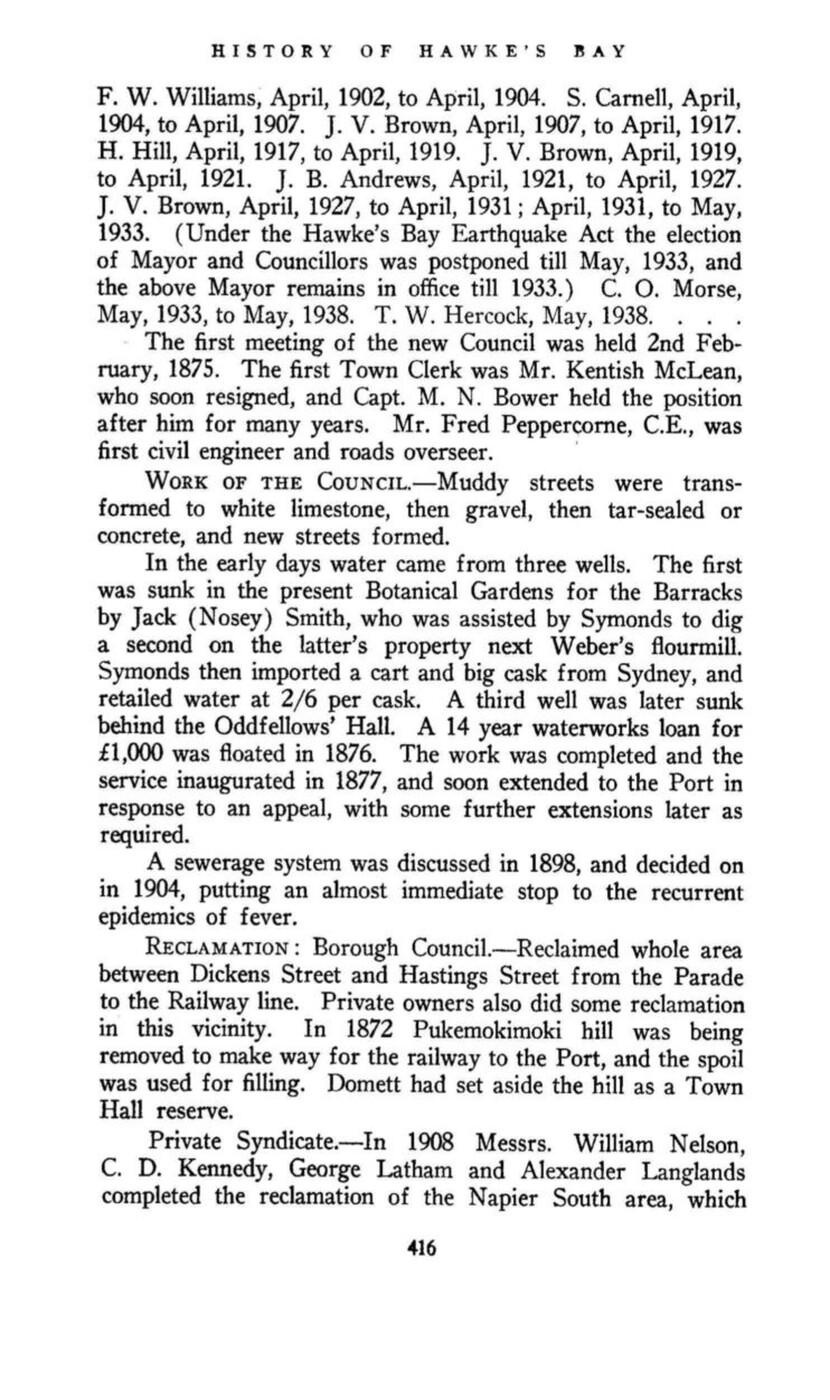 HISTORY OF HAWKE'S BAY

F. W. Williams, April, 1902, to April, 1904. S. Carnell, April, 1904, to April, 1907. J. V. Brown, April, 1907, to April, 1917. H. Hill, April, 1917, to April, 1919. J. V. Brown, April, 1919, to April, 1921. J. B. Andrews, April, 1921, to April, 1927. J. V. Brown, April, 1927, to April, 1931; April, 1931, to May, 1933. (Under the Hawke's Bay Earthquake Act the election of Mayor and Councillors was postponed till May, 1933, and the above Mayor remains in office till 1933.) C. O. Morse, May, 1933, to May, 1938. T. W. Hercock, May, 1938. . . .

The first meeting of the new Council was held 2nd February, 1875. The first Town Clerk was Mr. Kentish McLean, who soon resigned, and Capt. M. N. Bower held the position after him for many years. Mr. Fred Peppercorne, C.E., was first civil engineer and roads overseer.

WORK OF THE COUNCIL.—Muddy streets were transformed to white limestone, then gravel, then tar-sealed or concrete, and new streets formed.

In the early days water came from three wells. The first was sunk in the present Botanical Gardens for the Barracks by Jack (Nosey) Smith, who was assisted by Symonds to dig a second on the latter's property next Weber's flourmill. Symonds then imported a cart and big cask from Sydney, and retailed water at 2/6 per cask. A third well was later sunk behind the Oddfellows' Hall. A 14 year waterworks loan for £1,000 was floated in 1876. The work was completed and the service inaugurated in 1877, and soon extended to the Port in response to an appeal, with some further extensions later as required.

A sewerage system was discussed in 1898, and decided on in 1904, putting an almost immediate stop to the recurrent epidemics of fever.

RECLAMATION: Borough Council.—Reclaimed whole area between Dickens Street and Hastings Street from the Parade to the Railway line. Private owners also did some reclamation in this vicinity. In 1872 Pukemokimoki hill was being removed to make way for the railway to the Port, and the spoil was used for filling. Domett had set aside the hill as a Town Hall reserve.

Private Syndicate.—In 1908 Messrs. William Nelson, C. D. Kennedy, George Latham and Alexander Langlands completed the reclamation of the Napier South area, which

416